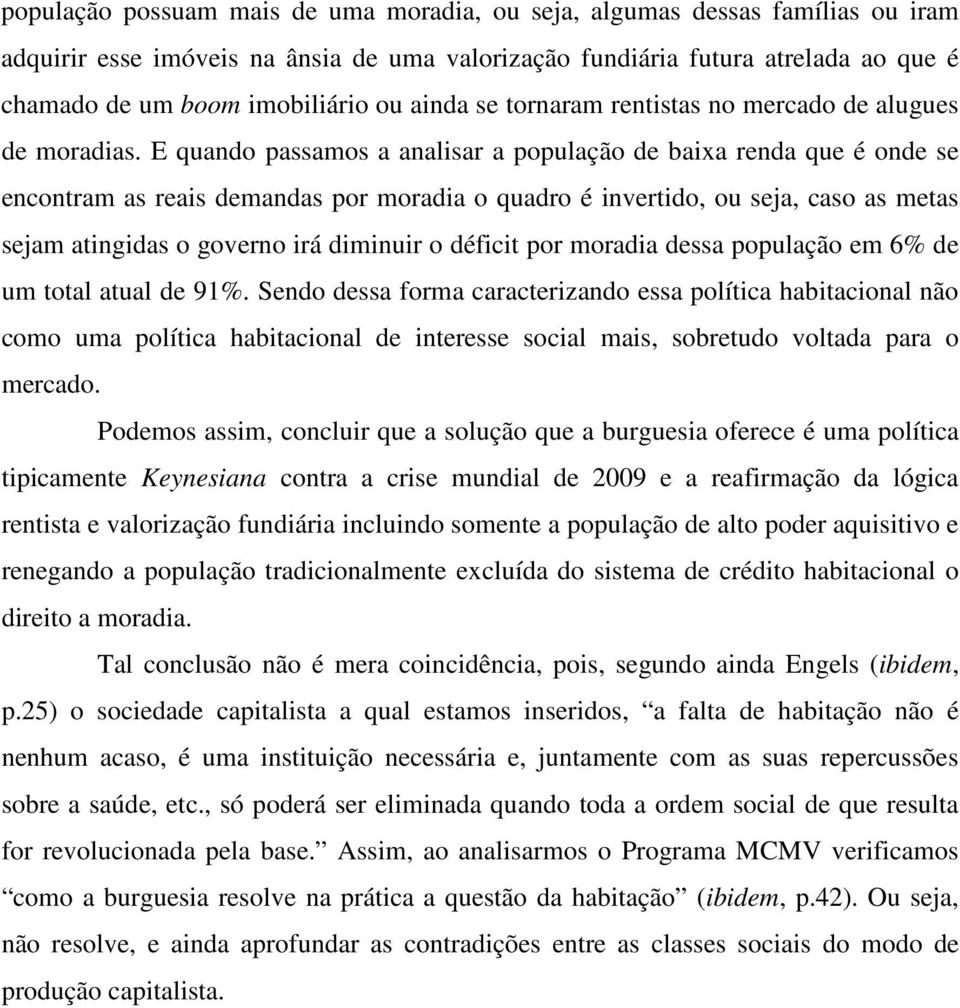 população possuam mais de uma moradia, ou seja, algumas dessas famílias ou iram adquirir esse imóveis na ânsia de uma valorização fundiária futura atrelada ao que é chamado de um boom imobiliário ou ainda se tornaram rentistas no mercado de alugues de moradias. E quando passamos a analisar a população de baixa renda que é onde se encontram as reais demandas por moradia o quadro é invertido, ou seja, caso as metas sejam atingidas o governo irá diminuir o déficit por moradia dessa população em 6% de um total atual de 91%. Sendo dessa forma caracterizando essa política habitacional não como uma política habitacional de interesse social mais, sobretudo voltada para o mercado.

Podemos assim, concluir que a solução que a burguesia oferece é uma política tipicamente Keynesiana contra a crise mundial de 2009 e a reafirmação da lógica rentista e valorização fundiária incluindo somente a população de alto poder aquisitivo e renegando a população tradicionalmente excluída do sistema de crédito habitacional o direito a moradia.

Tal conclusão não é mera coincidência, pois, segundo ainda Engels (ibidem, p.25) o sociedade capitalista a qual estamos inseridos, “a falta de habitação não é nenhum acaso, é uma instituição necessária e, juntamente com as suas repercussões sobre a saúde, etc., só poderá ser eliminada quando toda a ordem social de que resulta for revolucionada pela base.” Assim, ao analisarmos o Programa MCMV verificamos “como a burguesia resolve na prática a questão da habitação” (ibidem, p.42). Ou seja, não resolve, e ainda aprofundar as contradições entre as classes sociais do modo de produção capitalista.